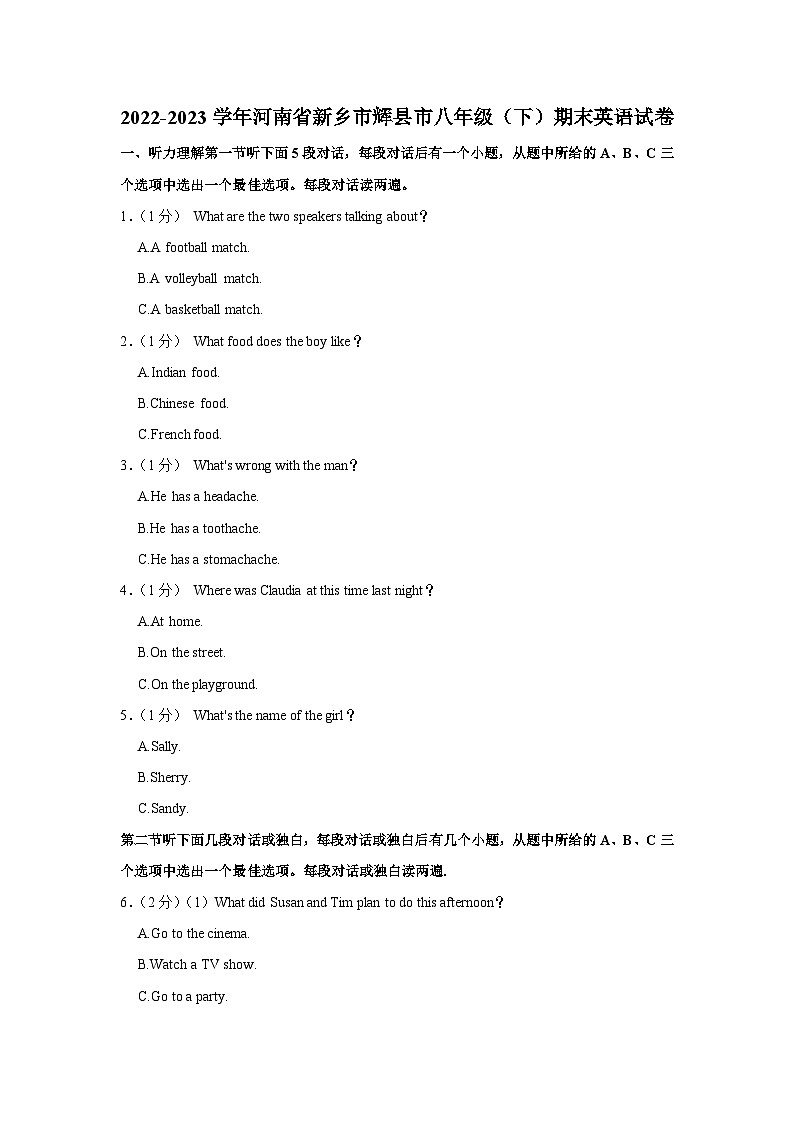 2022-2023 学年河南省新乡市辉县市八年级（下）期末英语试卷

一、听力理解第一节听下面 5 段对话，每段对话后有一个小题，从题中所给的 A、B、C 三个选项中选出一个最佳选项。每段对话读两遍。

1．（1 分） What are the two speakers talking about？

A.A football match.

B.A volleyball match.

C.A basketball match.

2．（1 分） What food does the boy like？

A.Indian food.

B.Chinese food.

C.French food.

3．（1 分） What's wrong with the man？

A.He has a headache.

B.He has a toothache.

C.He has a stomachache.

4．（1 分） Where was Claudia at this time last night？

A.At home.

B.On the street.

C.On the playground.

5．（1 分） What's the name of the girl？

A.Sally.

B.Sherry.

C.Sandy.

第二节听下面几段对话或独白，每段对话或独白后有几个小题，从题中所给的 A、B、C 三个选项中选出一个最佳选项。每段对话或独白读两遍.

6．（2 分）（1）What did Susan and Tim plan to do this afternoon？

A.Go to the cinema.

B.Watch a TV show.

C.Go to a party.